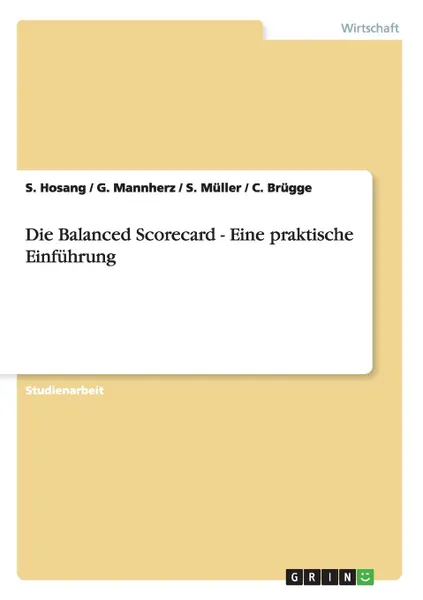 Wirtschaft

S. Hosang / G. Mannherz / S. Müller / C. Brügge

Die Balanced Scorecard - Eine praktische Einführung

Studienarbeit

GRIN